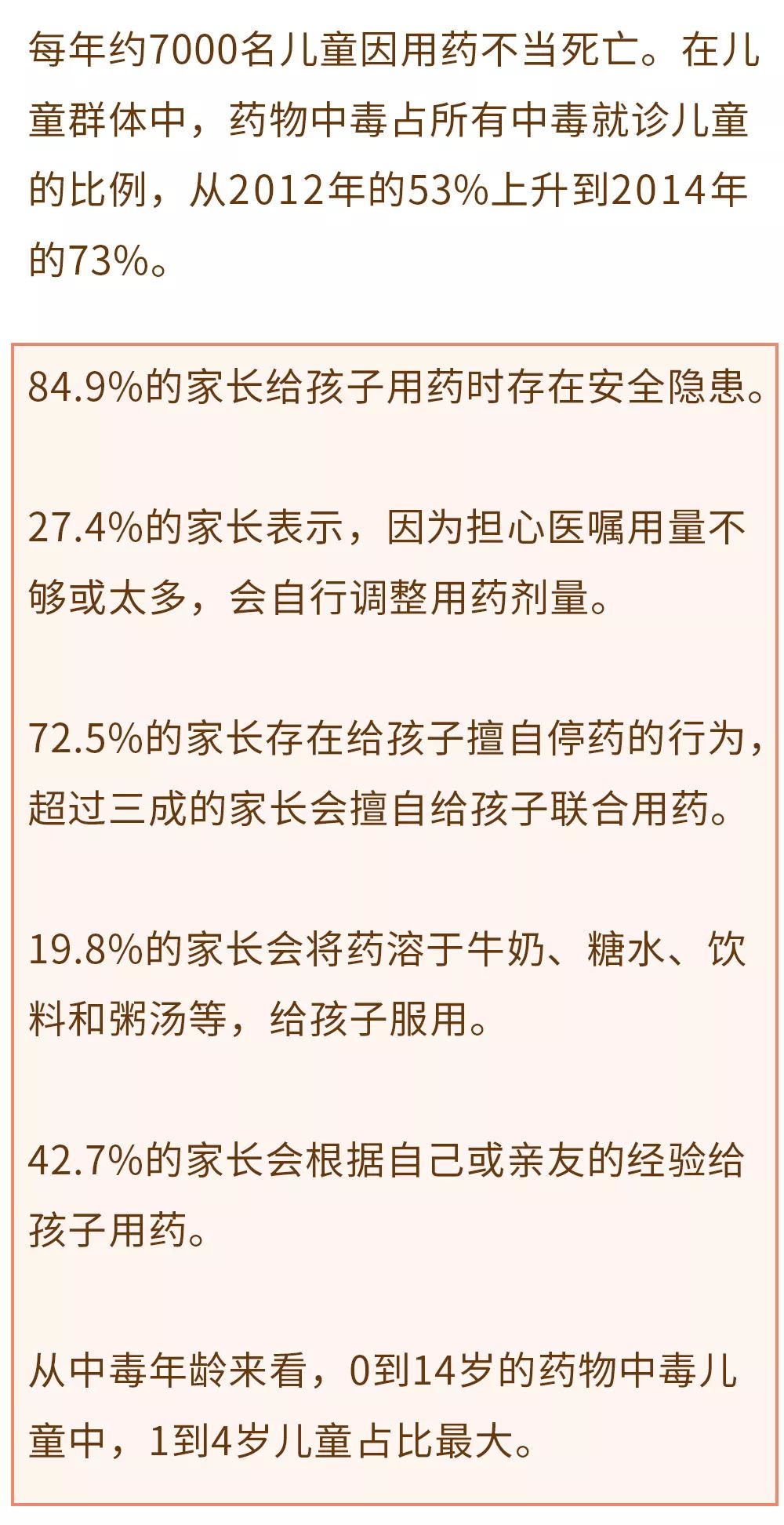 每年约7000名儿童因用药不当死亡。在儿童群体中，药物中毒占所有中毒就诊儿童的比例，从2012年的53%上升到2014年的73%。

84.9%的家长给孩子用药时存在安全隐患。

27.4%的家长表示，因为担心医嘱用量不够或太多，会自行调整用药剂量。

72.5%的家长存在给孩子擅自停药的行为，超过三成的家长会擅自给孩子联合用药。

19.8%的家长会将药溶于牛奶、糖水、饮料和粥汤等，给孩子服用。

42.7%的家长会根据自己或亲友的经验给孩子用药。

从中毒年龄来看，0到14岁的药物中毒儿童中，1到4岁儿童占比最大。